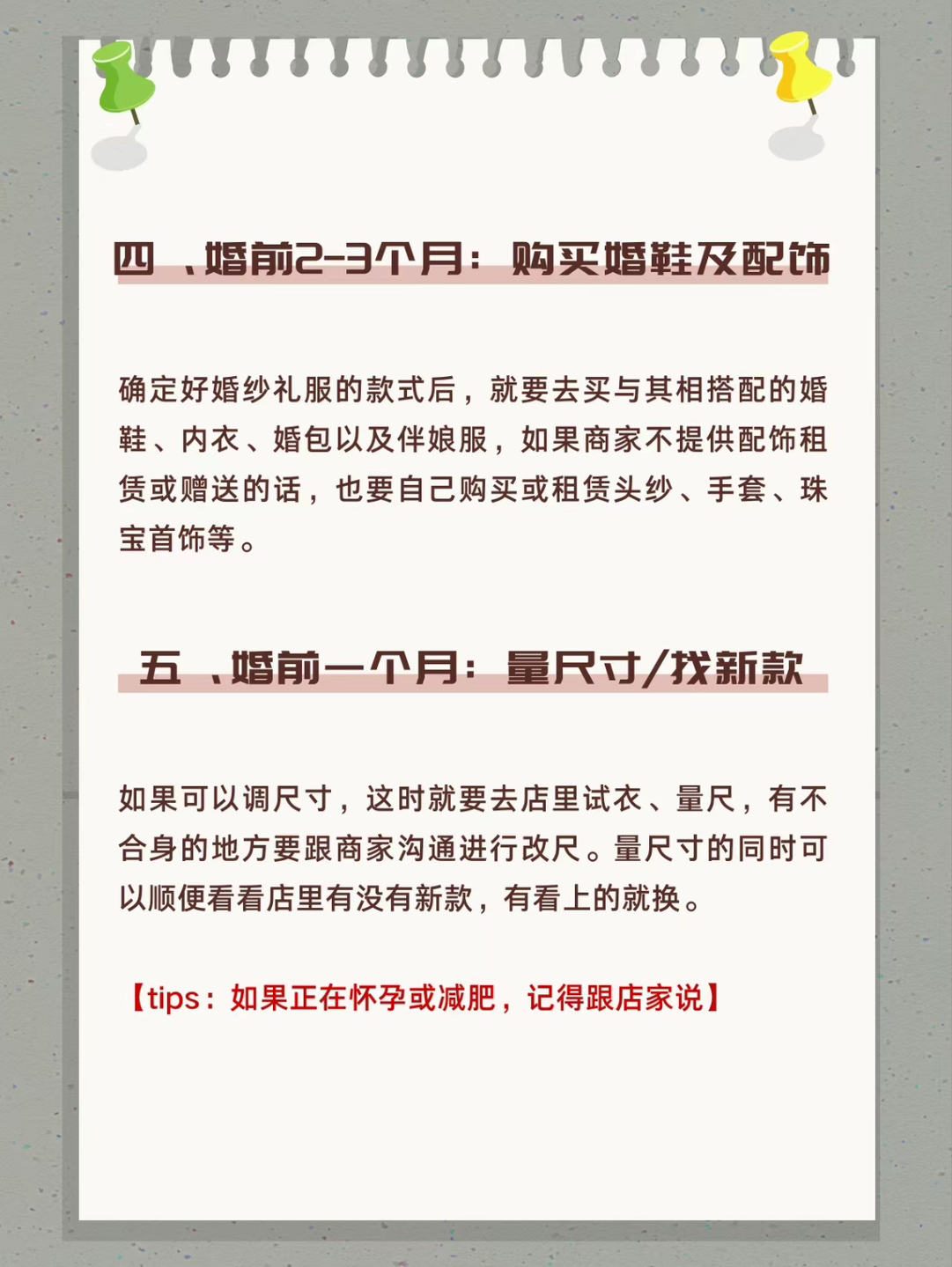 四 、婚前2-3个月：购买婚鞋及配饰

确定好婚纱礼服的款式后，就要去买与其相搭配的婚鞋、内衣、婚包以及伴娘服，如果商家不提供配饰租赁或赠送的话，也要自己购买或租赁头纱、手套、珠宝首饰等。

五 、婚前一个月：量尺寸/找新款

如果可以调尺寸，这时就要去店里试衣、量尺，有不合身的地方要跟商家沟通进行改尺。量尺寸的同时可以顺便看看店里有没有新款，有看上的就换。

【tips：如果正在怀孕或减肥，记得跟店家说】